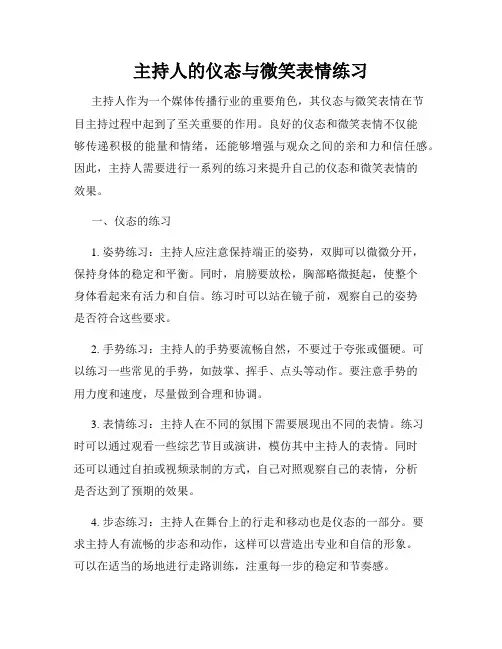 主持人的仪态与微笑表情练习

主持人作为一个媒体传播行业的重要角色，其仪态与微笑表情在节目主持过程中起到了至关重要的作用。良好的仪态和微笑表情不仅能够传递积极的能量和情绪，还能够增强与观众之间的亲和力和信任感。因此，主持人需要进行一系列的练习来提升自己的仪态和微笑表情的效果。

一、仪态的练习

1. 姿势练习：主持人应注意保持端正的姿势，双脚可以微微分开，保持身体的稳定和平衡。同时，肩膀要放松，胸部略微挺起，使整个身体看起来有活力和自信。练习时可以站在镜子前，观察自己的姿势是否符合这些要求。

2. 手势练习：主持人的手势要流畅自然，不要过于夸张或僵硬。可以练习一些常见的手势，如鼓掌、挥手、点头等动作。要注意手势的用力度和速度，尽量做到合理和协调。

3. 表情练习：主持人在不同的氛围下需要展现出不同的表情。练习时可以通过观看一些综艺节目或演讲，模仿其中主持人的表情。同时还可以通过自拍或视频录制的方式，自己对照观察自己的表情，分析是否达到了预期的效果。

4. 步态练习：主持人在舞台上的行走和移动也是仪态的一部分。要求主持人有流畅的步态和动作，这样可以营造出专业和自信的形象。可以在适当的场地进行走路训练，注重每一步的稳定和节奏感。